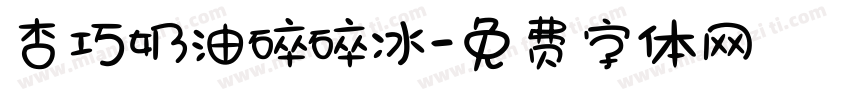 杏巧奶油碎碎冰-免费字体网